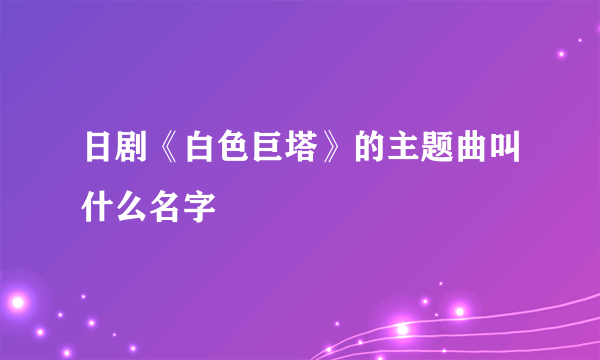 日剧《白色巨塔》的主题曲叫什么名字